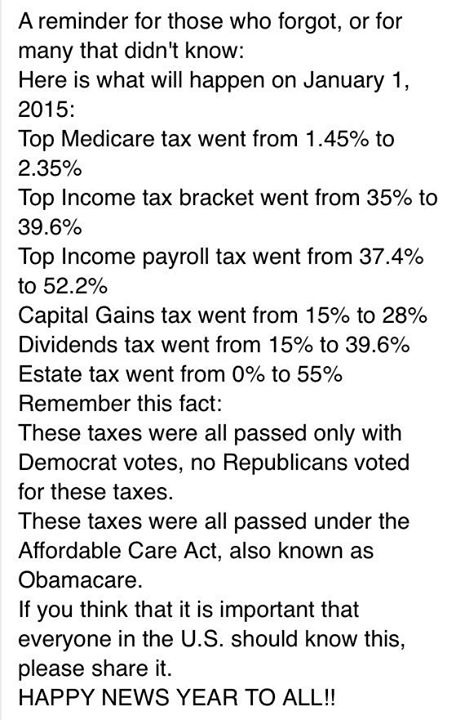 A reminder for those who forgot, or for many that didn't know:
Here is what will happen on January 1, 2015:
Top Medicare tax went from 1.45% to 2.35%
Top Income tax bracket went from 35% to 39.6%
Top Income payroll tax went from 37.4% to 52.2%
Capital Gains tax went from 15% to 28%
Dividends tax went from 15% to 39.6%
Estate tax went from 0% to 55%
Remember this fact:
These taxes were all passed only with Democrat votes, no Republicans voted for these taxes.
These taxes were all passed under the Affordable Care Act, also known as Obamacare.
If you think that it is important that everyone in the U.S. should know this, please share it.
HAPPY NEWS YEAR TO ALL!!